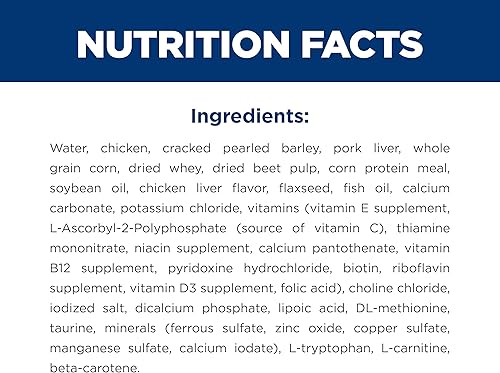 NUTRITION FACTS

Ingredients:

Water, chicken, cracked pearled barley, pork liver, whole grain corn, dried whey, dried beet pulp, corn protein meal, soybean oil, chicken liver flavor, flaxseed, fish oil, calcium carbonate, potassium chloride, vitamins (vitamin E supplement, L-Ascorbyl-2-Polyphosphate (source of vitamin C), thiamine mononitrate, niacin supplement, calcium pantothenate, vitamin B12 supplement, pyridoxine hydrochloride, biotin, riboflavin supplement, vitamin D3 supplement, folic acid), choline chloride, iodized salt, dicalcium phosphate, lipoic acid, DL-methionine, taurine, minerals (ferrous sulfate, zinc oxide, copper sulfate, manganese sulfate, calcium iodate), L-tryptophan, L-carnitine, beta-carotene.